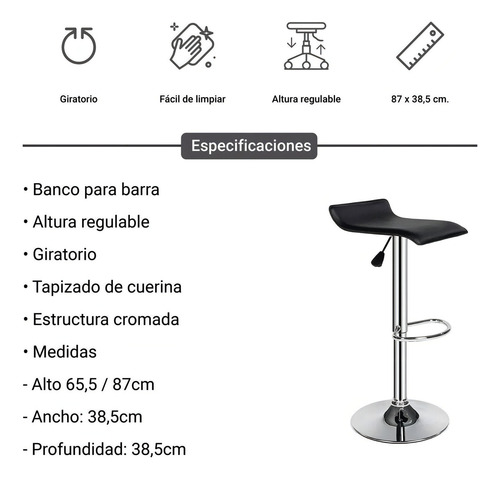 Giratorio

Fácil de limpiar

Altura regulable

87 x 38,5 cm.

Especificaciones

• Banco para barra

• Altura regulable

• Giratorio

• Tapizado de cuerina

• Estructura cromada

• Medidas

- Alto 65,5 / 87cm

- Ancho: 38,5cm

- Profundidad: 38,5cm